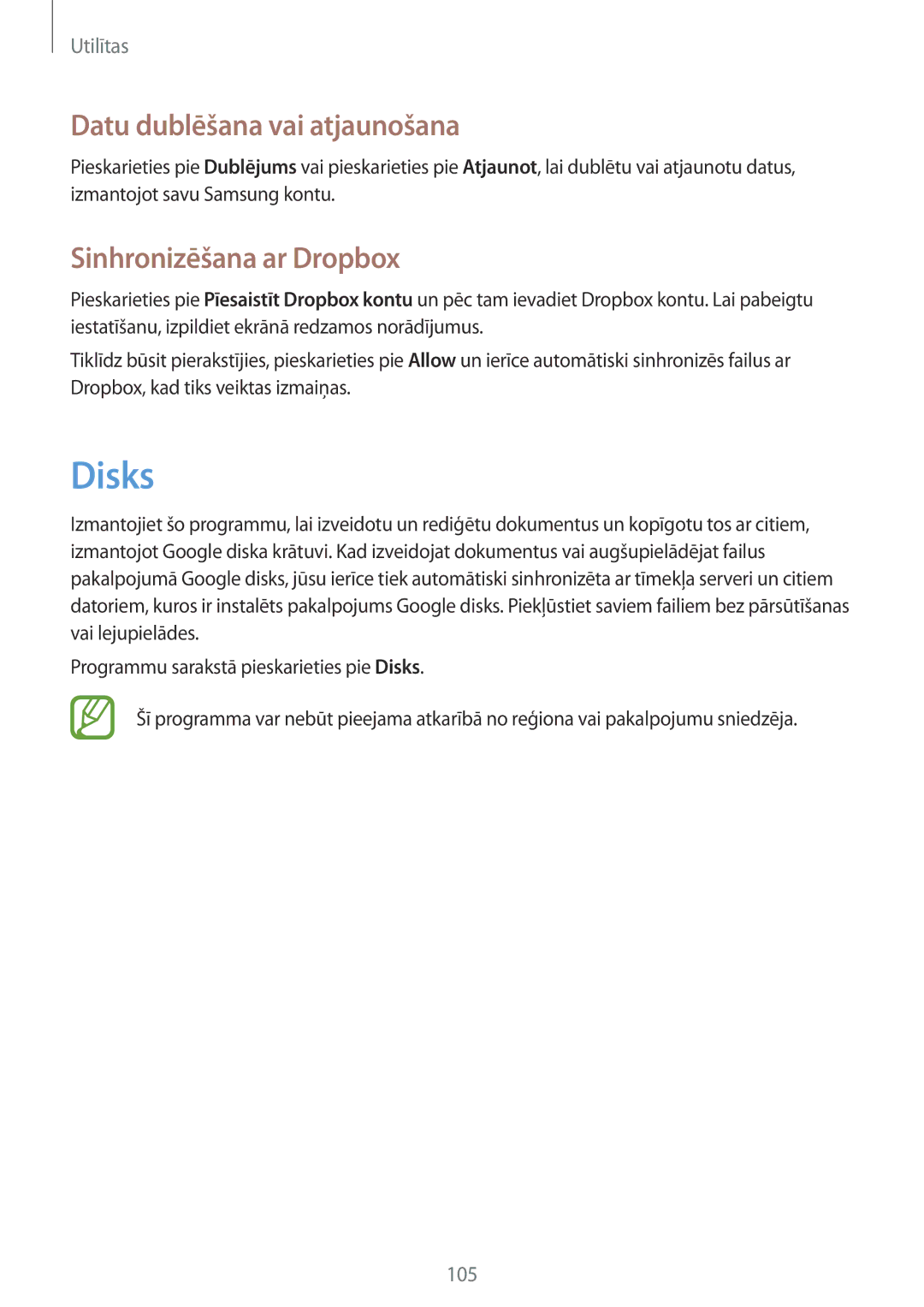 Utilītas

Datu dublēšana vai atjaunošana

Pieskarieties pie Dublējums vai pieskarieties pie Atjaunot, lai dublētu vai atjaunotu datus, izmantojot savu Samsung kontu.

Sinhronizēšana ar Dropbox

Pieskarieties pie Pīesaistīt Dropbox kontu un pēc tam ievadiet Dropbox kontu. Lai pabeigtu iestatīšanu, izpildiet ekrānā redzamos norādījumus.

Tiklīdz būsit pierakstījies, pieskarieties pie Allow un ierīce automātiski sinhronizēs failus ar Dropbox, kad tiks veiktas izmaiņas.

Disks

Izmantojiet šo programmu, lai izveidotu un rediģētu dokumentus un kopīgotu tos ar citiem, izmantojot Google diska krātuvi. Kad izveidojat dokumentus vai augšupielādējat failus pakalpojumā Google disks, jūsu ierīce tiek automātiski sinhronizēta ar tīmekļa serveri un citiem datoriem, kuros ir instalēts pakalpojums Google disks. Piekļūstiet saviem failiem bez pārsūtīšanas vai lejupielādes.

Programmu sarakstā pieskarieties pie Disks.

Šī programma var nebūt pieejama atkarībā no reģiona vai pakalpojumu sniedzēja.

105